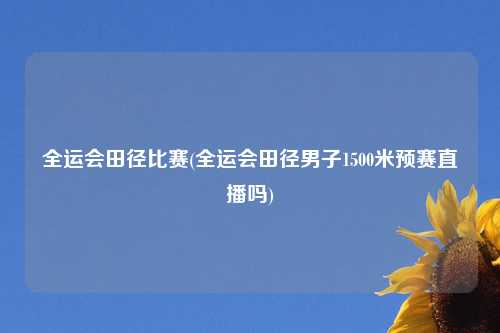 全运会田径比赛(全运会田径男子1500米预赛直播吗)